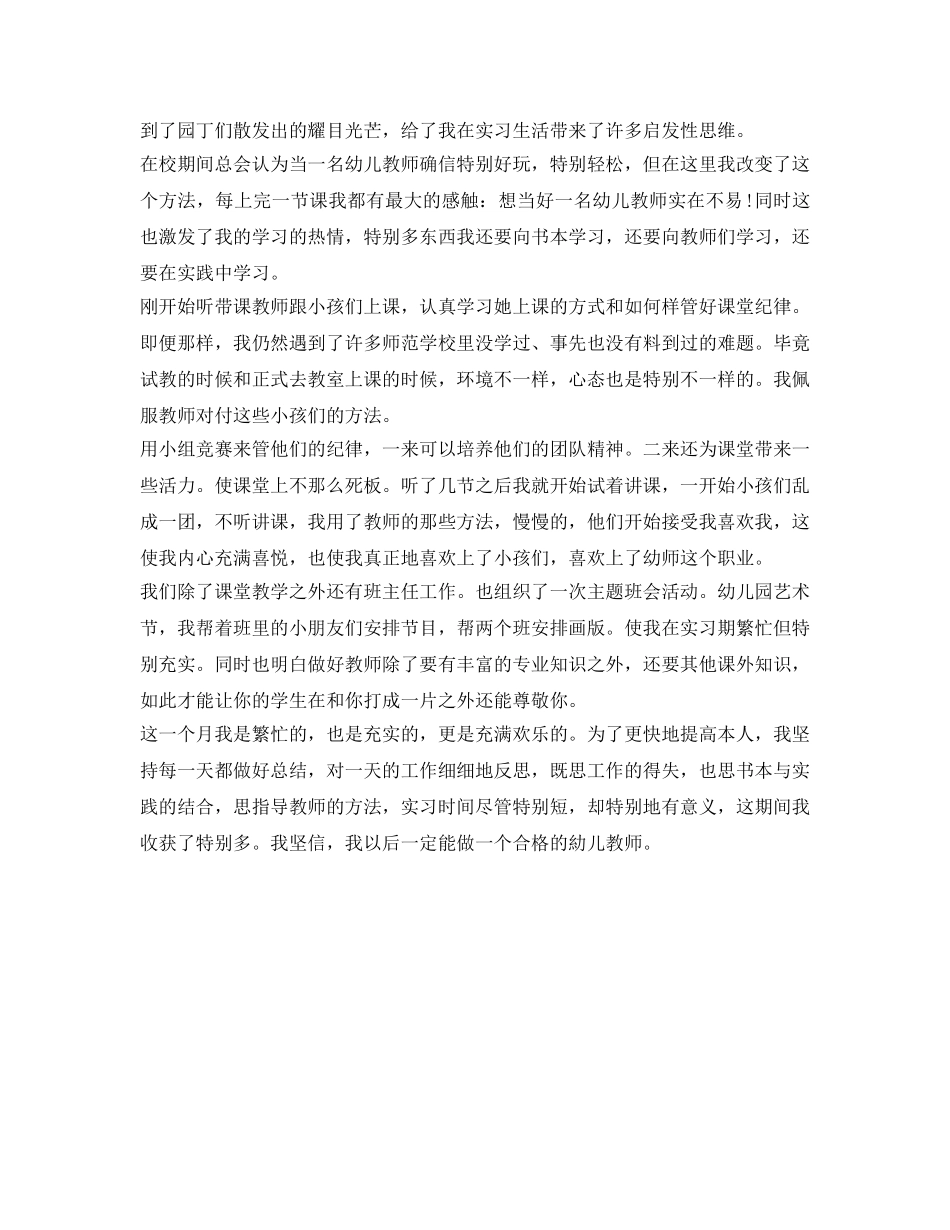 到了园丁们散发出的耀目光芒，给了我在实习生活带来了许多启发性思维。

在校期间总会认为当一名幼儿教师确信特别好玩，特别轻松，但在这里我改变了这个方法，每上完一节课我都有最大的感触：想当好一名幼儿教师实在不易！同时这也激发了我的学习的热情，特别多东西我还要向书本学习，还要向教师们学习，还要在实践中学习。

刚开始听带课教师跟小孩们上课，认真学习她上课的方式和如何样管好课堂纪律。即便那样，我仍然遇到了许多师范学校里没学过、事先也没有料到过的难题。毕竟试教的时候和正式去教室上课的时候，环境不一样，心态也是特别不一样的。我佩服教师对付这些小孩们的方法。

用小组竞赛来管他们的纪律，一来可以培养他们的团队精神。二来还为课堂带来一些活力。使课堂上不那么死板。听了几节之后我就开始试着讲课，一开始小孩们乱成一团，不听讲课，我用了教师的那些方法，慢慢的，他们开始接受我喜欢我，这使我内心充满喜悦，也使我真正地喜欢上了小孩们，喜欢上了幼师这个职业。

我们除了课堂教学之外还有班主任工作。也组织了一次主题班会活动。幼儿园艺术节，我帮着班里的小朋友们安排节目，帮两个班安排画版。使我在实习期繁忙但特别充实。同时也明白做好教师除了要有丰富的专业知识之外，还要其他课外知识，如此才能让你的学生在和你打成一片之外还能尊敬你。

这一个月我是繁忙的，也是充实的，更是充满欢乐的。为了更快地提高本人，我坚持每一天都做好总结，对一天的工作细细地反思，既思工作的得失，也思书本与实践的结合，思指导教师的方法，实习时间尽管特别短，却特别地有意义，这期间我收获了特别多。我坚信，我以后一定能做一个合格的幼儿教师。